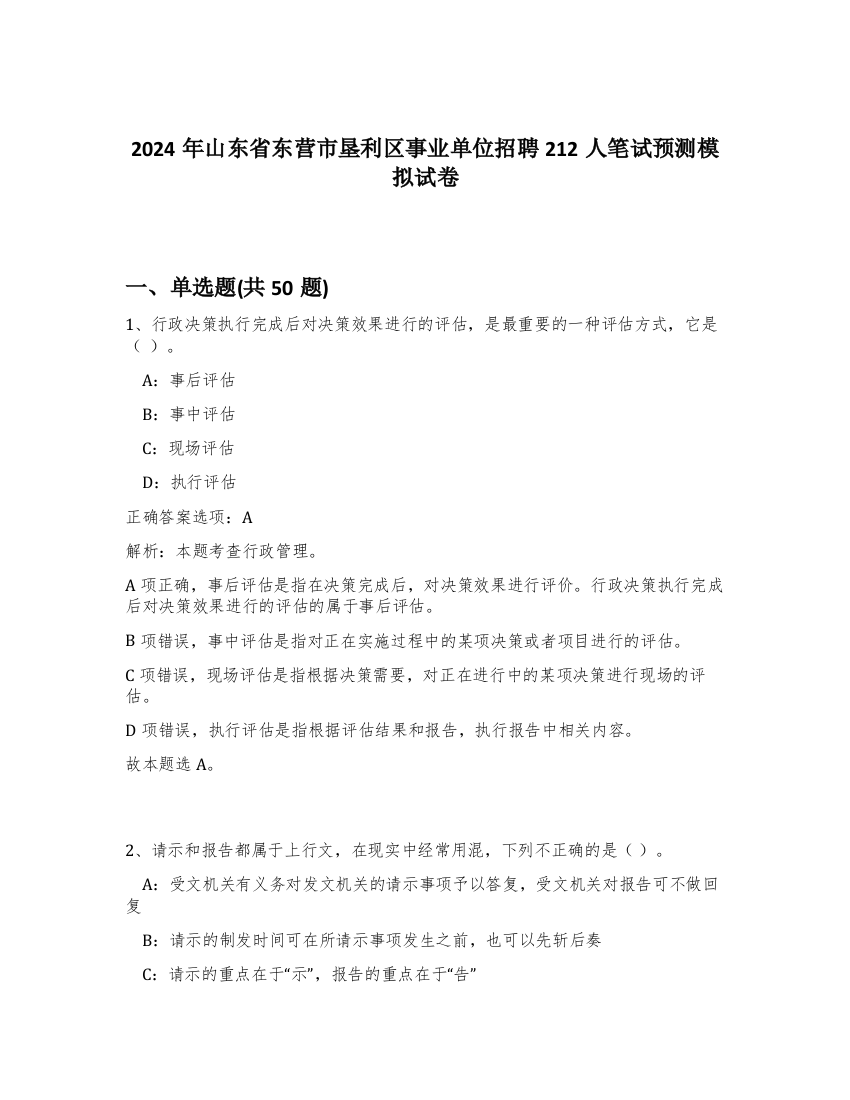 2024 年山东省东营市垦利区事业单位招聘 212 人笔试预测模拟试卷

一、单选题(共 50 题)

1、行政决策执行完成后对决策效果进行的评估，是最重要的一种评估方式，它是（ ）。

A：事后评估

B：事中评估

C：现场评估

D：执行评估

正确答案选项：A

解析：本题考查行政管理。

A 项正确，事后评估是指在决策完成后，对决策效果进行评价。行政决策执行完成后对决策效果进行的评估的属于事后评估。

B 项错误，事中评估是指对正在实施过程中的某项决策或者项目进行的评估。

C 项错误，现场评估是指根据决策需要，对正在进行中的某项决策进行现场的评估。

D 项错误，执行评估是指根据评估结果和报告，执行报告中相关内容。

故本题选 A。

2、请示和报告都属于上行文，在现实中经常用混，下列不正确的是（ ）。

A：受文机关有义务对发文机关的请示事项予以答复，受文机关对报告可不做回复

B：请示的制发时间可在所请示事项发生之前，也可以先斩后奏

C：请示的重点在于“示”，报告的重点在于“告”